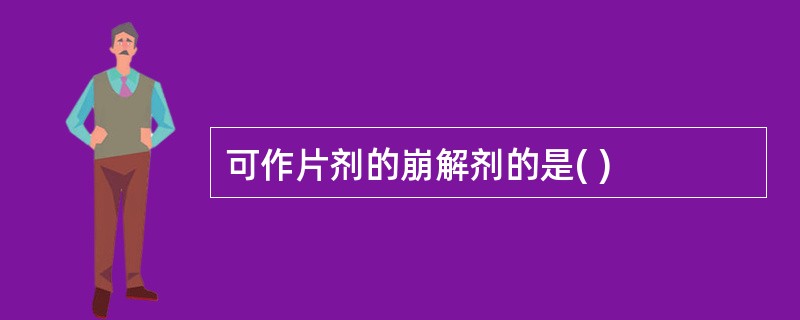 可作片剂的崩解剂的是( )